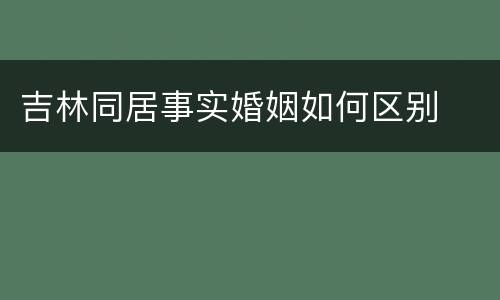 吉林同居事实婚姻如何区别